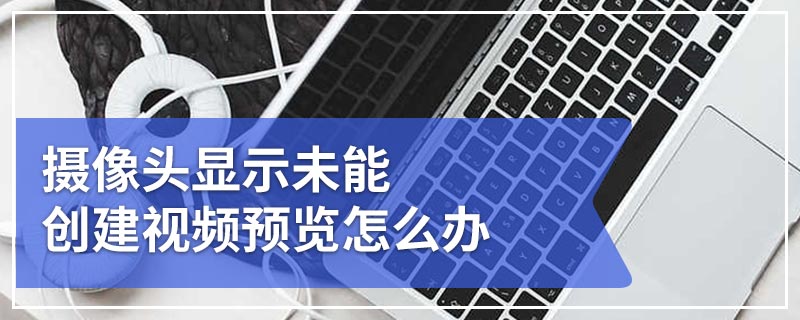 摄像头显示未能
创建视频预览怎么办